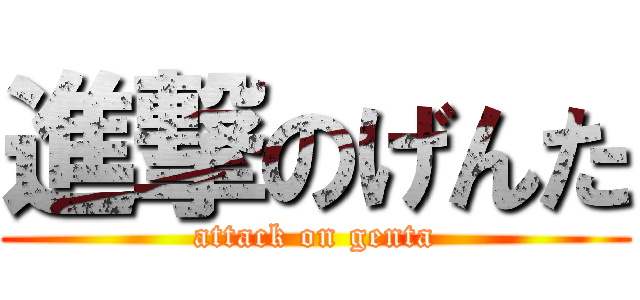 進撃のげんた
attack on genta